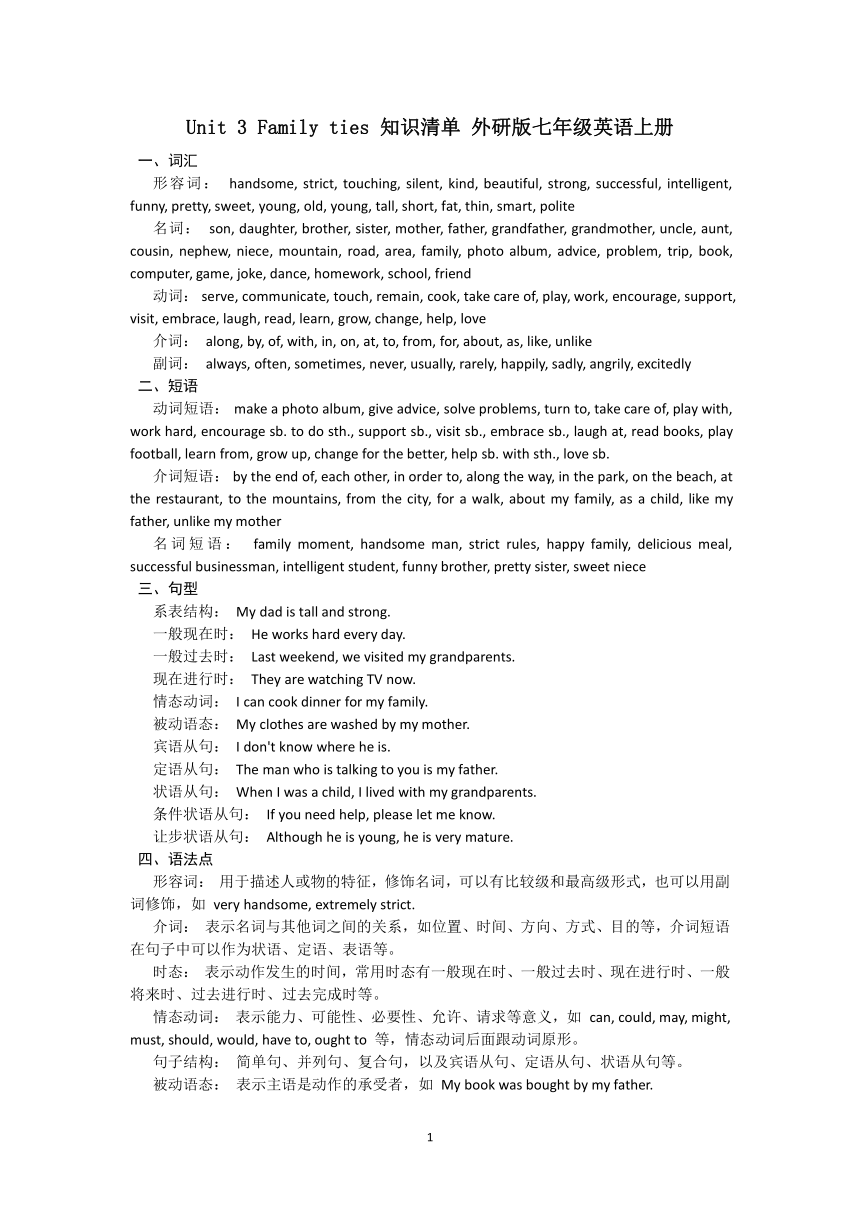 Unit 3 Family ties 知识清单 外研版七年级英语上册

一、词汇

形容词： handsome, strict, touching, silent, kind, beautiful, strong, successful, intelligent, funny, pretty, sweet, young, old, young, tall, short, fat, thin, smart, polite

名词： son, daughter, brother, sister, mother, father, grandfather, grandmother, uncle, aunt, cousin, nephew, niece, mountain, road, area, family, photo album, advice, problem, trip, book, computer, game, joke, dance, homework, school, friend

动词： serve, communicate, touch, remain, cook, take care of, play, work, encourage, support, visit, embrace, laugh, read, learn, grow, change, help, love

介词： along, by, of, with, in, on, at, to, from, for, about, as, like, unlike

副词： always, often, sometimes, never, usually, rarely, happily, sadly, angrily, excitedly

二、短语

动词短语： make a photo album, give advice, solve problems, turn to, take care of, play with, work hard, encourage sb. to do sth., support sb., visit sb., embrace sb., laugh at, read books, play football, learn from, grow up, change for the better, help sb. with sth., love sb.

介词短语： by the end of, each other, in order to, along the way, in the park, on the beach, at the restaurant, to the mountains, from the city, for a walk, about my family, as a child, like my father, unlike my mother

名词短语： family moment, handsome man, strict rules, happy family, delicious meal, successful businessman, intelligent student, funny brother, pretty sister, sweet niece

三、句型

系表结构： My dad is tall and strong.

一般现在时： He works hard every day.

一般过去时： Last weekend, we visited my grandparents.

现在进行时： They are watching TV now.

情态动词： I can cook dinner for my family.

被动语态： My clothes are washed by my mother.

宾语从句： I don't know where he is.

定语从句： The man who is talking to you is my father.

状语从句： When I was a child, I lived with my grandparents.

条件状语从句： If you need help, please let me know.

让步状语从句： Although he is young, he is very mature.

四、语法点

形容词： 用于描述人或物的特征，修饰名词，可以有比较级和最高级形式，也可以用副词修饰，如 very handsome, extremely strict.

介词： 表示名词与其他词之间的关系，如位置、时间、方向、方式、目的等，介词短语在句子中可以作为状语、定语、表语等。

时态： 表示动作发生的时间，常用时态有一般现在时、一般过去时、现在进行时、一般将来时、过去进行时、过去完成时等。

情态动词： 表示能力、可能性、必要性、允许、请求等意义，如 can, could, may, might, must, should, would, have to, ought to 等，情态动词后面跟动词原形。

句子结构： 简单句、并列句、复合句，以及宾语从句、定语从句、状语从句等。

被动语态： 表示主语是动作的承受者，如 My book was bought by my father.

1